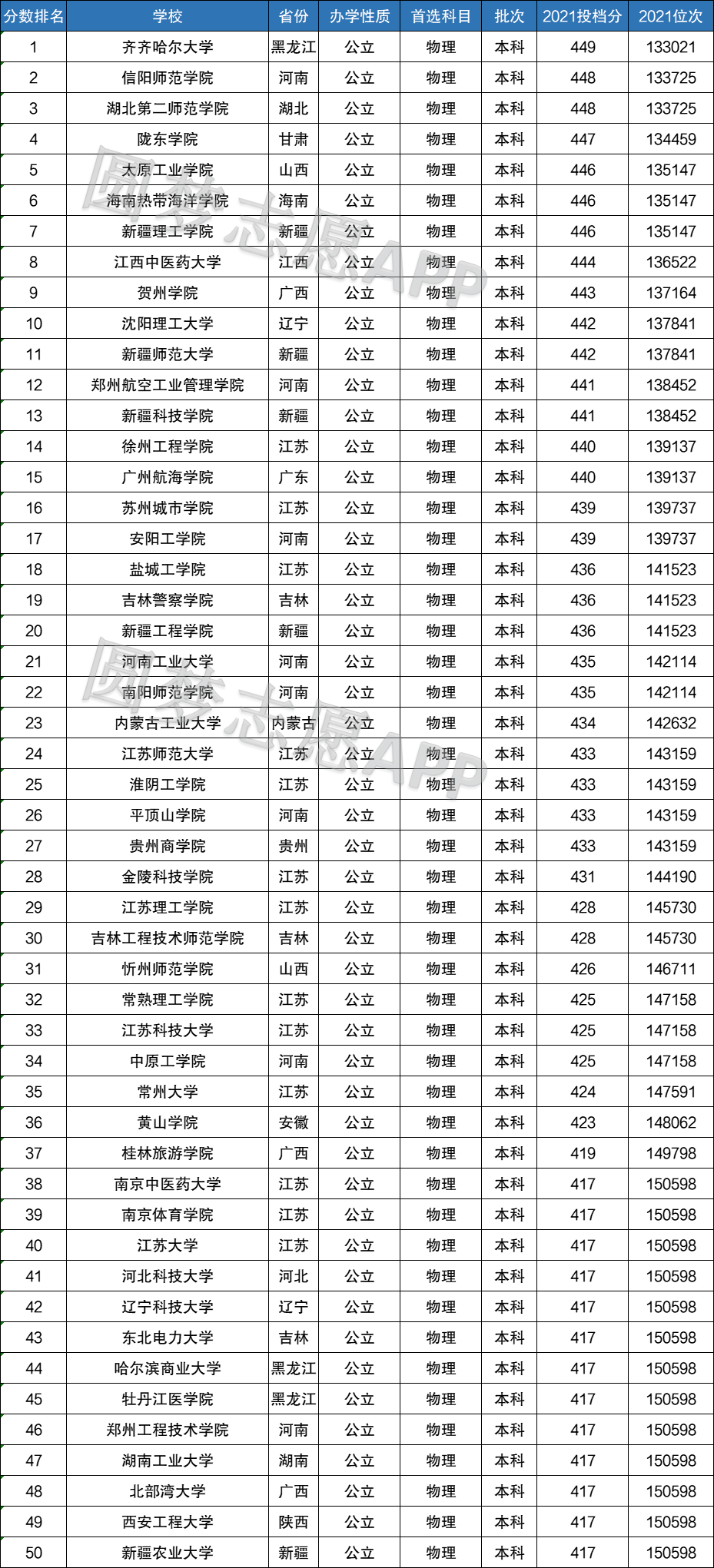 | 分数排名 | 学校 | 省份 | 办学性质 | 首选科目 | 批次 | 2021投档分 | 2021位次 |
|---|---|---|---|---|---|---|---|
| 1 | 齐齐哈尔大学 | 黑龙江 | 公立 | 物理 | 本科 | 449 | 133021 |
| 2 | 信阳师范学院 | 河南 | 公立 | 物理 | 本科 | 448 | 133725 |
| 3 | 湖北第二师范学院 | 湖北 | 公立 | 物理 | 本科 | 448 | 133725 |
| 4 | 陇东学院 | 甘肃 | 公立 | 物理 | 本科 | 447 | 134459 |
| 5 | 太原工业学院 | 山西 | 公立 | 物理 | 本科 | 446 | 135147 |
| 6 | 海南热带海洋学院 | 海南 | 公立 | 物理 | 本科 | 446 | 135147 |
| 7 | 新疆理工学院 | 新疆 | 公立 | 物理 | 本科 | 446 | 135147 |
| 8 | 江西中医药大学 | 江西 | 公立 | 物理 | 本科 | 444 | 136522 |
| 9 | 贺州学院 | 广西 | 公立 | 物理 | 本科 | 443 | 137164 |
| 10 | 沈阳理工大学 | 辽宁 | 公立 | 物理 | 本科 | 442 | 137841 |
| 11 | 新疆师范大学 | 新疆 | 公立 | 物理 | 本科 | 442 | 137841 |
| 12 | 郑州航空工业管理学院 | 河南 | 公立 | 物理 | 本科 | 441 | 138452 |
| 13 | 新疆科技学院 | 新疆 | 公立 | 物理 | 本科 | 441 | 138452 |
| 14 | 徐州工程学院 | 江苏 | 公立 | 物理 | 本科 | 440 | 139137 |
| 15 | 广州航海学院 | 广东 | 公立 | 物理 | 本科 | 440 | 139137 |
| 16 | 苏州城市学院 | 江苏 | 公立 | 物理 | 本科 | 439 | 139737 |
| 17 | 安阳工学院 | 河南 | 公立 | 物理 | 本科 | 439 | 139737 |
| 18 | 盐城工学院 | 江苏 | 公立 | 物理 | 本科 | 436 | 141523 |
| 19 | 吉林警察学院 | 吉林 | 公立 | 物理 | 本科 | 436 | 141523 |
| 20 | 新疆工程学院 | 新疆 | 公立 | 物理 | 本科 | 436 | 141523 |
| 21 | 河南工业大学 | 河南 | 公立 | 物理 | 本科 | 435 | 142114 |
| 22 | 南阳师范学院 | 河南 | 公立 | 物理 | 本科 | 435 | 142114 |
| 23 | 内蒙古工业大学 | 内蒙古 | 公立 | 物理 | 本科 | 434 | 142632 |
| 24 | 江苏师范大学 | 江苏 | 公立 | 物理 | 本科 | 433 | 143159 |
| 25 | 淮阴工学院 | 江苏 | 公立 | 物理 | 本科 | 433 | 143159 |
| 26 | 平顶山学院 | 河南 | 公立 | 物理 | 本科 | 433 | 143159 |
| 27 | 贵州商学院 | 贵州 | 公立 | 物理 | 本科 | 433 | 143159 |
| 28 | 金陵科技学院 | 江苏 | 公立 | 物理 | 本科 | 431 | 144190 |
| 29 | 江苏理工学院 | 江苏 | 公立 | 物理 | 本科 | 428 | 145730 |
| 30 | 吉林工程技术师范学院 | 吉林 | 公立 | 物理 | 本科 | 428 | 145730 |
| 31 | 忻州师范学院 | 山西 | 公立 | 物理 | 本科 | 426 | 146711 |
| 32 | 常熟理工学院 | 江苏 | 公立 | 物理 | 本科 | 425 | 147158 |
| 33 | 江苏科技大学 | 江苏 | 公立 | 物理 | 本科 | 425 | 147158 |
| 34 | 中原工学院 | 河南 | 公立 | 物理 | 本科 | 425 | 147158 |
| 35 | 常州大学 | 江苏 | 公立 | 物理 | 本科 | 424 | 147591 |
| 36 | 黄山学院 | 安徽 | 公立 | 物理 | 本科 | 423 | 148062 |
| 37 | 桂林旅游学院 | 广西 | 公立 | 物理 | 本科 | 419 | 149798 |
| 38 | 南京中医药大学 | 江苏 | 公立 | 物理 | 本科 | 417 | 150598 |
| 39 | 南京体育学院 | 江苏 | 公立 | 物理 | 本科 | 417 | 150598 |
| 40 | 江苏大学 | 江苏 | 公立 | 物理 | 本科 | 417 | 150598 |
| 41 | 河北科技大学 | 河北 | 公立 | 物理 | 本科 | 417 | 150598 |
| 42 | 辽宁科技大学 | 辽宁 | 公立 | 物理 | 本科 | 417 | 150598 |
| 43 | 东北电力大学 | 吉林 | 公立 | 物理 | 本科 | 417 | 150598 |
| 44 | 哈尔滨商业大学 | 黑龙江 | 公立 | 物理 | 本科 | 417 | 150598 |
| 45 | 牡丹江医学院 | 黑龙江 | 公立 | 物理 | 本科 | 417 | 150598 |
| 46 | 郑州工程技术学院 | 河南 | 公立 | 物理 | 本科 | 417 | 150598 |
| 47 | 湖南工业大学 | 湖南 | 公立 | 物理 | 本科 | 417 | 150598 |
| 48 | 北部湾大学 | 广西 | 公立 | 物理 | 本科 | 417 | 150598 |
| 49 | 西安工程大学 | 陕西 | 公立 | 物理 | 本科 | 417 | 150598 |
| 50 | 新疆农业大学 | 新疆 | 公立 | 物理 | 本科 | 417 | 150598 |

圆梦志愿APP
圆梦志愿APP